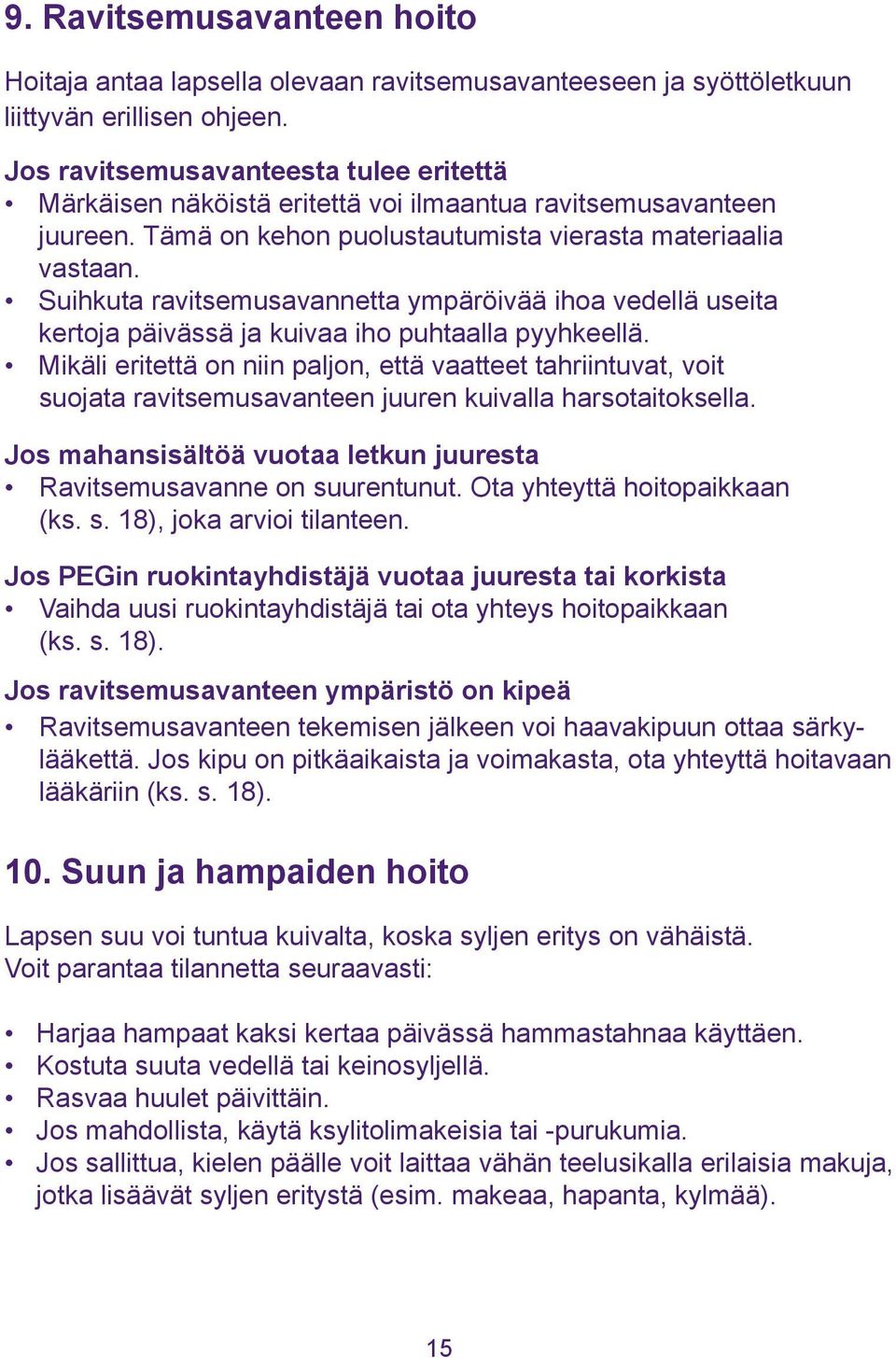 9. Ravitsemusavanteen hoito

Hoitaja antaa lapsella olevaan ravitsemusavanteeseen ja syöttöletkuun liittyvän erillisen ohjeen.

Jos ravitsemusavanteesta tulee eritettä
• Märkäisen näköistä eritettä voi ilmaantua ravitsemusavanteen juureen. Tämä on kehon puolustautumista vierasta materiaalia vastaan.
• Suihkuta ravitsemusavannetta ympäröivää ihoa vedellä useita kertoja päivässä ja kuivaa iho puhtaalla pyyhkeellä.
• Mikäli eritettä on niin paljon, että vaatteet tahriintuvat, voit suojata ravitsemusavanteen juuren kuivalla harsotaitoksella.

Jos mahansisältöä vuotaa letkun juuresta
• Ravitsemusavanne on suurentunut. Ota yhteyttä hoitopaikkaan (ks. s. 18), joka arvioi tilanteen.

Jos PEGin ruokintayhdistäjä vuotaa juuresta tai korkista
• Vaihda uusi ruokintayhdistäjä tai ota yhteys hoitopaikkaan (ks. s. 18).

Jos ravitsemusavanteen ympäristö on kipeä
• Ravitsemusavanteen tekemisen jälkeen voi haavakipuun ottaa särkylääkettä. Jos kipu on pitkäaikaista ja voimakasta, ota yhteyttä hoitavaan lääkäriin (ks. s. 18).

10. Suun ja hampaiden hoito

Lapsen suu voi tuntua kuivalta, koska syljen eritys on vähäistä. Voit parantaa tilannetta seuraavasti:

• Harjaa hampaat kaksi kertaa päivässä hammastahnaa käyttäen.
• Kostuta suuta vedellä tai keinosyljellä.
• Rasvaa huulet päivittäin.
• Jos mahdollista, käytä ksylitolimakeisia tai -purukumia.
• Jos sallittua, kielen päälle voit laittaa vähän teelusikalla erilaisia makuja, jotka lisäävät syljen eritystä (esim. makeaa, hapanta, kylmää).

15